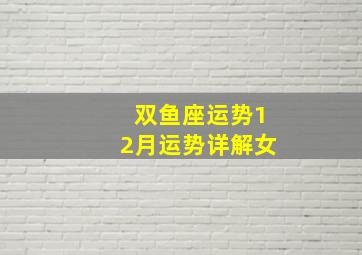 双鱼座运势12月运势详解女